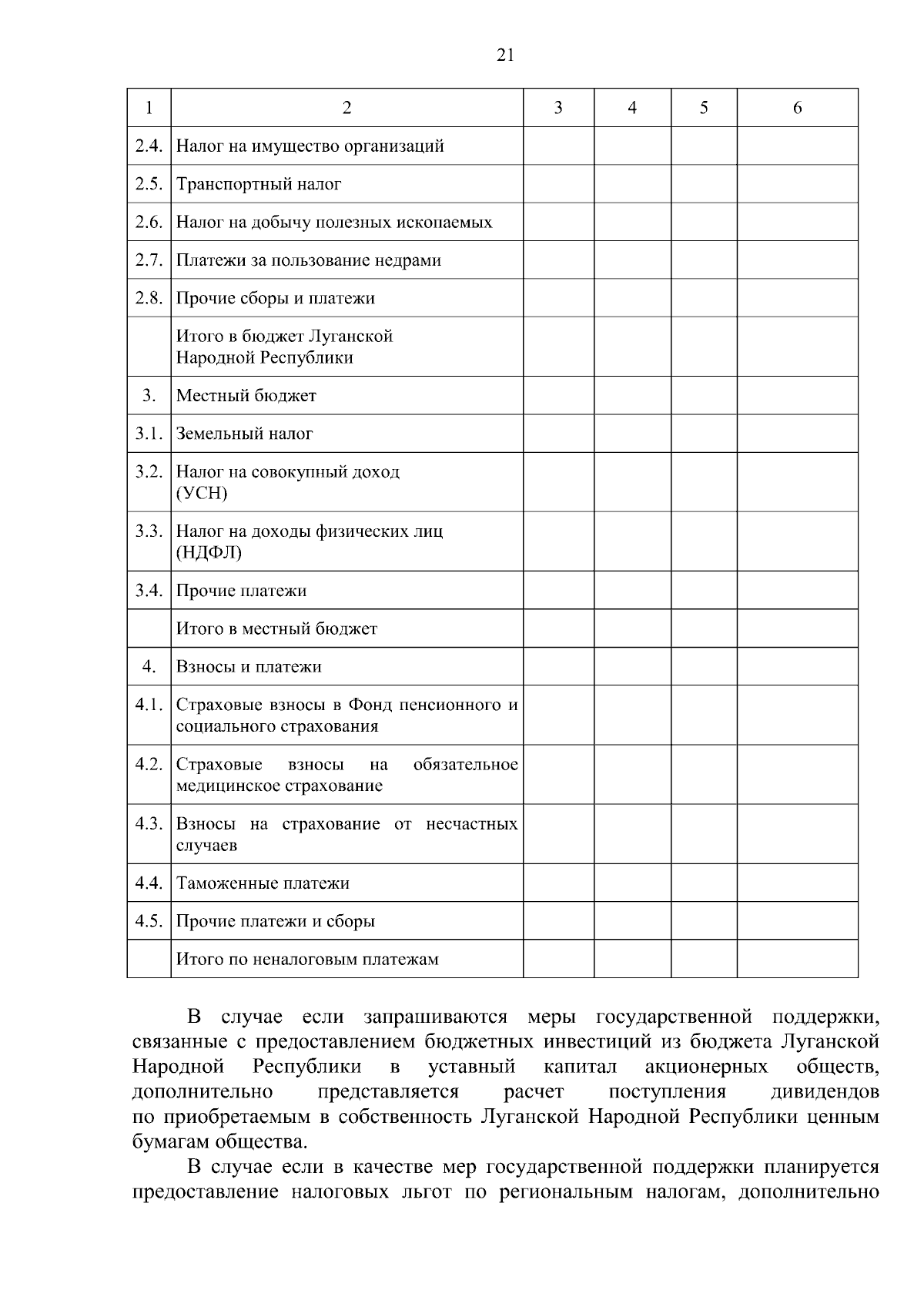 21

| 1 | 2 | 3 | 4 | 5 | 6 |
|---|---|---|---|---|---|
| 2.4. | Налог на имущество организаций | | | | |
| 2.5. | Транспортный налог | | | | |
| 2.6. | Налог на добычу полезных ископаемых | | | | |
| 2.7. | Платежи за пользование недрами | | | | |
| 2.8. | Прочие сборы и платежи | | | | |
| | Итого в бюджет Луганской Народной Республики | | | | |
| 3. | Местный бюджет | | | | |
| 3.1. | Земельный налог | | | | |
| 3.2. | Налог на совокупный доход (УСН) | | | | |
| 3.3. | Налог на доходы физических лиц (НДФЛ) | | | | |
| 3.4. | Прочие платежи | | | | |
| | Итого в местный бюджет | | | | |
| 4. | Взносы и платежи | | | | |
| 4.1. | Страховые взносы в Фонд пенсионного и социального страхования | | | | |
| 4.2. | Страховые взносы на обязательное медицинское страхование | | | | |
| 4.3. | Взносы на страхование от несчастных случаев | | | | |
| 4.4. | Таможенные платежи | | | | |
| 4.5. | Прочие платежи и сборы | | | | |
| | Итого по неналоговым платежам | | | | |

В случае если запрашиваются меры государственной поддержки, связанные с предоставлением бюджетных инвестиций из бюджета Луганской Народной Республики в уставный капитал акционерных обществ, дополнительно представляется расчет поступления дивидендов по приобретаемым в собственность Луганской Народной Республики ценным бумагам общества.

В случае если в качестве мер государственной поддержки планируется предоставление налоговых льгот по региональным налогам, дополнительно